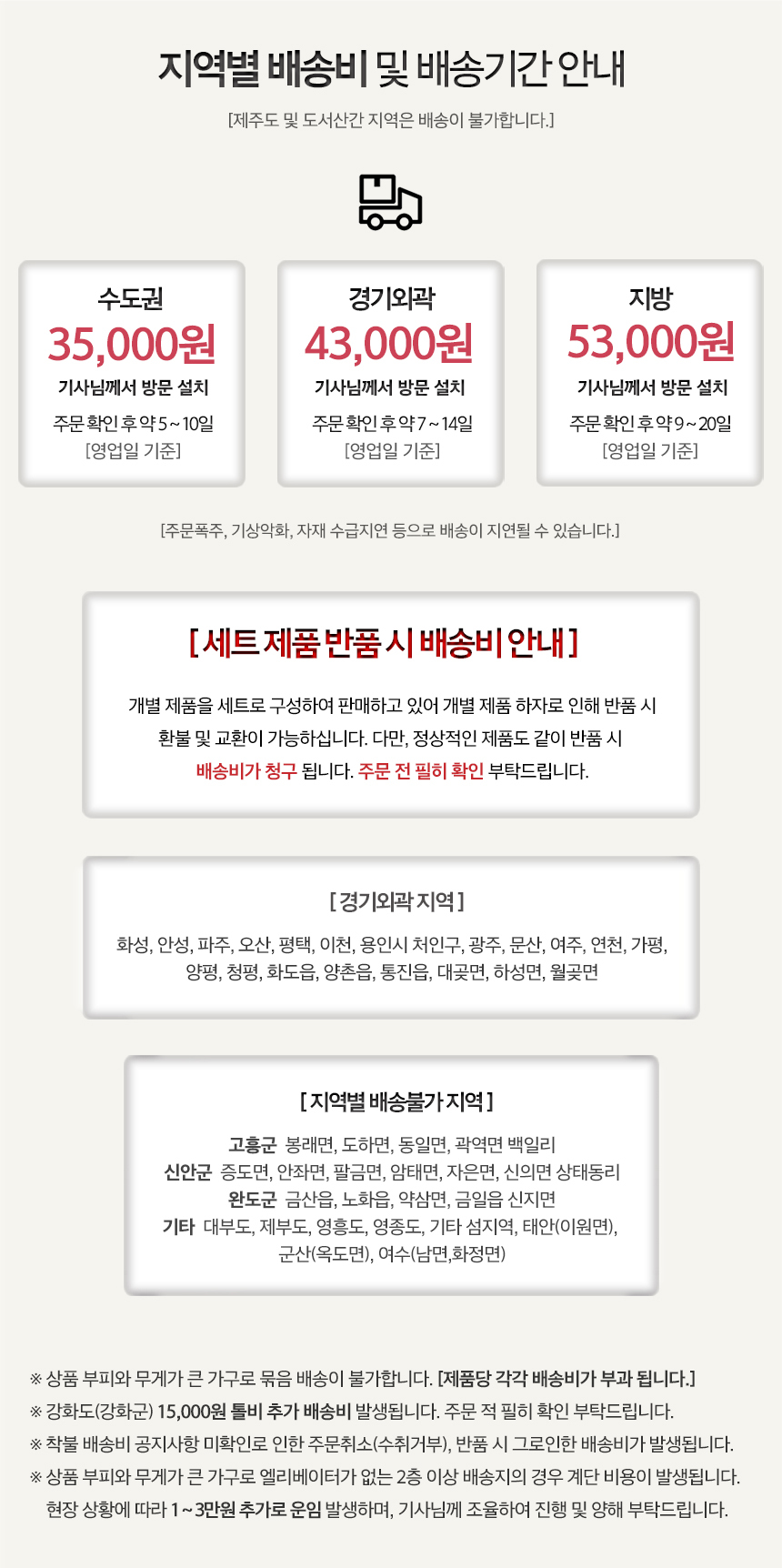 지역별 배송비 및 배송기간 안내

[제주도 및 도서산간 지역은 배송이 불가합니다.]

수도권
35,000원
기사님께서 방문 설치
주문 확인 후 약 5 ~ 10일
[영업일 기준]

경기외곽
43,000원
기사님께서 방문 설치
주문 확인 후 약 7 ~ 14일
[영업일 기준]

지방
53,000원
기사님께서 방문 설치
주문 확인 후 약 9 ~ 20일
[영업일 기준]

[주문폭주, 기상악화, 자재 수급지연 등으로 배송이 지연될 수 있습니다.]

[ 세트 제품 반품 시 배송비 안내 ]

개별 제품을 세트로 구성하여 판매하고 있어 개별 제품 하자로 인해 반품 시 환불 및 교환이 가능하십니다. 다만, 정상적인 제품도 같이 반품 시 배송비가 청구 됩니다. 주문 전 필히 확인 부탁드립니다.

[ 경기외곽 지역 ]

화성, 안성, 파주, 오산, 평택, 이천, 용인시 처인구, 광주, 문산, 여주, 연천, 가평, 양평, 청평, 화도읍, 양촌읍, 통진읍, 대곶면, 하성면, 월곶면

[ 지역별 배송불가 지역 ]

고흥군 봉래면, 도하면, 동일면, 곽역면 백일리
신안군 증도면, 안좌면, 팔금면, 암태면, 자은면, 신의면 상태동리
완도군 금산읍, 노화읍, 약삼면, 금일읍 신지면
기타 대부도, 제부도, 영흥도, 영종도, 기타 섬지역, 태안(이원면), 군산(옥도면), 여수(남면,화정면)

※ 상품 부피와 무게가 큰 가구로 묶음 배송이 불가합니다. [제품당 각각 배송비가 부과 됩니다.]
※ 강화도(강화군) 15,000원 톨비 추가 배송비 발생됩니다. 주문 적 필히 확인 부탁드립니다.
※ 착불 배송비 공지사항 미확인로 인한 주문취소(수취거부), 반품 시 그로인한 배송비가 발생됩니다.
※ 상품 부피와 무게가 큰 가구로 엘리베이터가 없는 2층 이상 배송지의 경우 계단 비용이 발생됩니다. 현장 상황에 따라 1 ~ 3만원 추가로 운임 발생하며, 기사님께 조율하여 진행 및 양해 부탁드립니다.